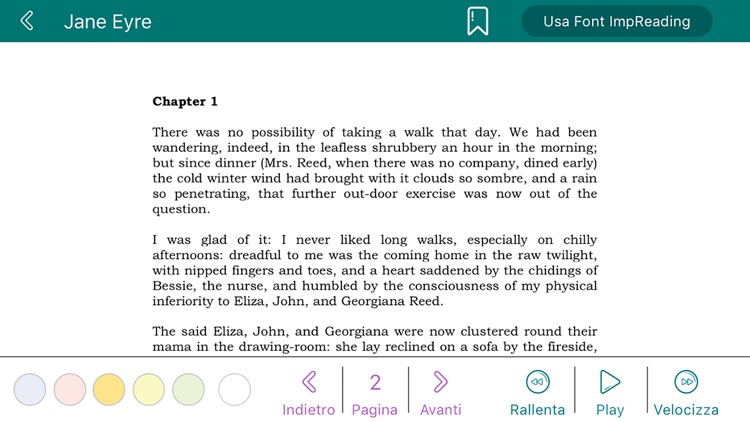 Jane Eyre

Usa Font ImpReading

**Chapter 1**

There was no possibility of taking a walk that day. We had been wandering, indeed, in the leafless shrubbery an hour in the morning; but since dinner (Mrs. Reed, when there was no company, dined early) the cold winter wind had brought with it clouds so sombre, and a rain so penetrating, that further out-door exercise was now out of the question.

I was glad of it: I never liked long walks, especially on chilly afternoons: dreadful to me was the coming home in the raw twilight, with nipped fingers and toes, and a heart saddened by the chidings of Bessie, the nurse, and humbled by the consciousness of my physical inferiority to Eliza, John, and Georgiana Reed.

The said Eliza, John, and Georgiana were now clustered round their mama in the drawing-room: she lay reclined on a sofa by the fireside,

Indietro
2
Pagina
Avanti
Rallenta
Play
Velocizza